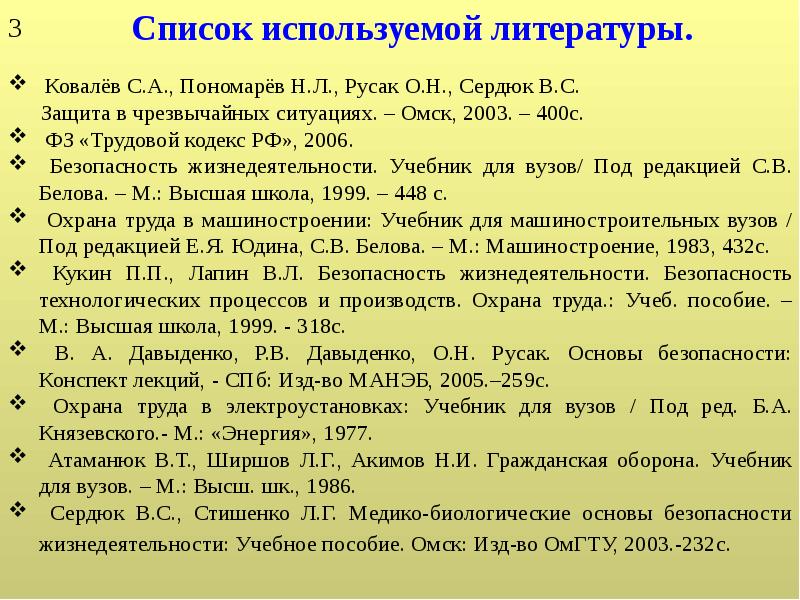 3

Список используемой литературы.

❖ Ковалёв С.А., Пономарёв Н.Л., Русак О.Н., Сердюк В.С. Защита в чрезвычайных ситуациях. – Омск, 2003. – 400с.

❖ ФЗ «Трудовой кодекс РФ», 2006.

❖ Безопасность жизнедеятельности. Учебник для вузов/ Под редакцией С.В. Белова. – М.: Высшая школа, 1999. – 448 с.

❖ Охрана труда в машиностроении: Учебник для машиностроительных вузов / Под редакцией Е.Я. Юдина, С.В. Белова. – М.: Машиностроение, 1983, 432с.

❖ Кукин П.П., Лапин В.Л. Безопасность жизнедеятельности. Безопасность технологических процессов и производств. Охрана труда.: Учеб. пособие. – М.: Высшая школа, 1999. - 318с.

❖ В. А. Давыденко, Р.В. Давыденко, О.Н. Русак. Основы безопасности: Конспект лекций, - СПб: Изд-во МАНЭБ, 2005.–259с.

❖ Охрана труда в электроустановках: Учебник для вузов / Под ред. Б.А. Князевского.- М.: «Энергия», 1977.

❖ Атаманюк В.Т., Ширшов Л.Г., Акимов Н.И. Гражданская оборона. Учебник для вузов. – М.: Высш. шк., 1986.

❖ Сердюк В.С., Стишенко Л.Г. Медико-биологические основы безопасности жизнедеятельности: Учебное пособие. Омск: Изд-во ОмГТУ, 2003.-232с.